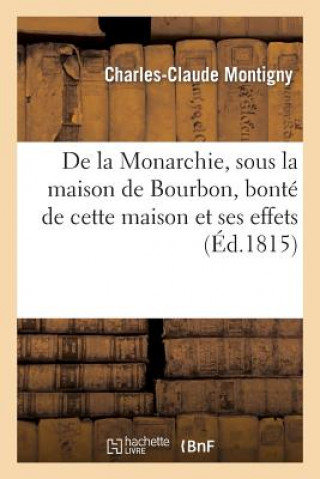 Charles-Claude Montigny

De la Monarchie, sous la maison de Bourbon, bonté de cette maison et ses effets (Éd.1815)

hachette LIVRE

BnF